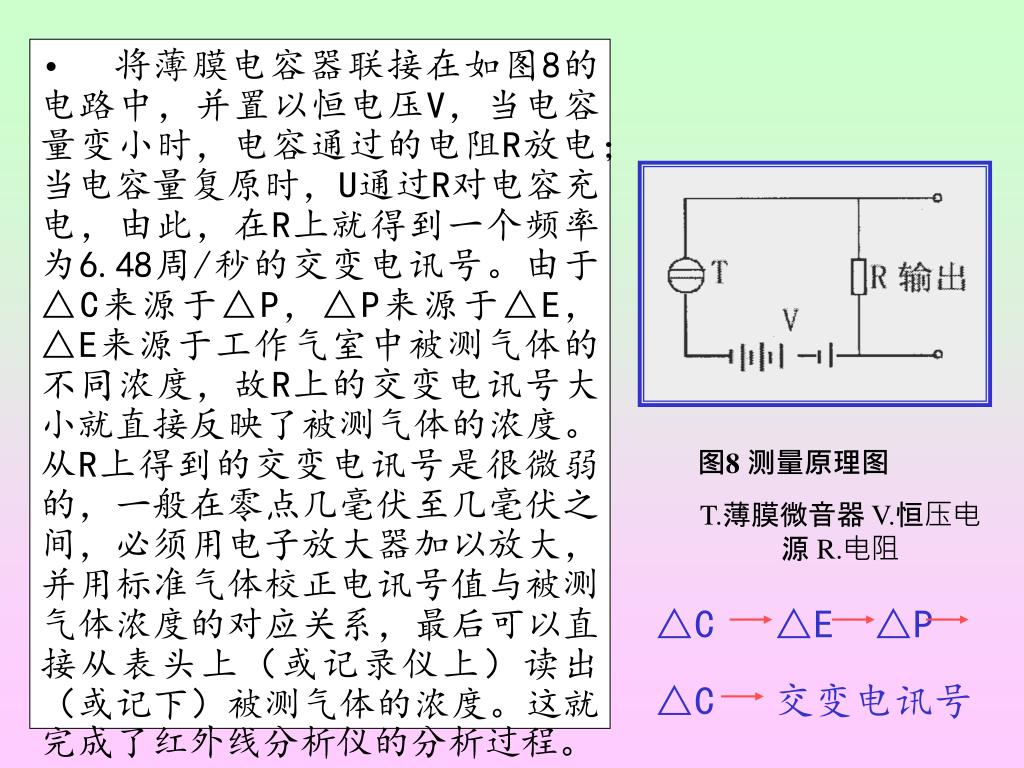 • 将薄膜电容器联接在如图8的电路中，并置以恒电压V，当电容量变小时，电容通过的电阻R放电；当电容量复原时，U通过R对电容充电，由此，在R上就得到一个频率为6.48周/秒的交变电讯号。由于△C来源于△P，△P来源于△E，△E来源于工作气室中被测气体的不同浓度，故R上的交变电讯号大小就直接反映了被测气体的浓度。从R上得到的交变电讯号是很微弱的，一般在零点几毫伏至几毫伏之间，必须用电子放大器加以放大，并用标准气体校正电讯号值与被测气体浓度的对应关系，最后可以直接从表头上（或记录仪上）读出（或记下）被测气体的浓度。这就完成了红外线分析仪的分析过程。

T

R 输出

V

图8 测量原理图

T.薄膜微音器 V.恒压电源 R.电阻

△C → △E → △P →

△C → 交变电讯号